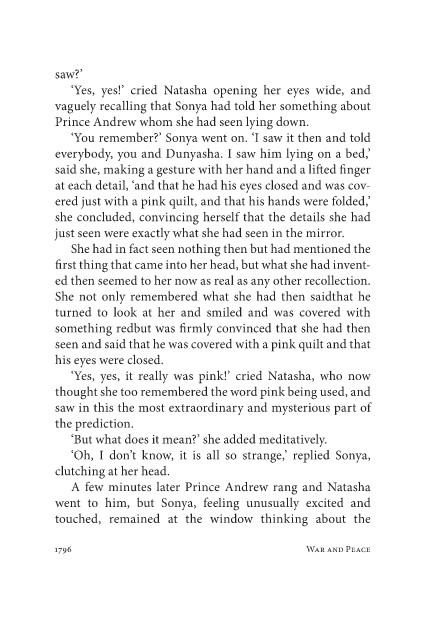 saw?'

'Yes, yes!' cried Natasha opening her eyes wide, and vaguely recalling that Sonya had told her something about Prince Andrew whom she had seen lying down.

'You remember?' Sonya went on. 'I saw it then and told everybody, you and Dunyasha. I saw him lying on a bed,' said she, making a gesture with her hand and a lifted finger at each detail, 'and that he had his eyes closed and was covered just with a pink quilt, and that his hands were folded,' she concluded, convincing herself that the details she had just seen were exactly what she had seen in the mirror.

She had in fact seen nothing then but had mentioned the first thing that came into her head, but what she had invented then seemed to her now as real as any other recollection. She not only remembered what she had then saidthat he turned to look at her and smiled and was covered with something redbut was firmly convinced that she had then seen and said that he was covered with a pink quilt and that his eyes were closed.

'Yes, yes, it really was pink!' cried Natasha, who now thought she too remembered the word pink being used, and saw in this the most extraordinary and mysterious part of the prediction.

'But what does it mean?' she added meditatively.

'Oh, I don't know, it is all so strange,' replied Sonya, clutching at her head.

A few minutes later Prince Andrew rang and Natasha went to him, but Sonya, feeling unusually excited and touched, remained at the window thinking about the

1796 War and Peace